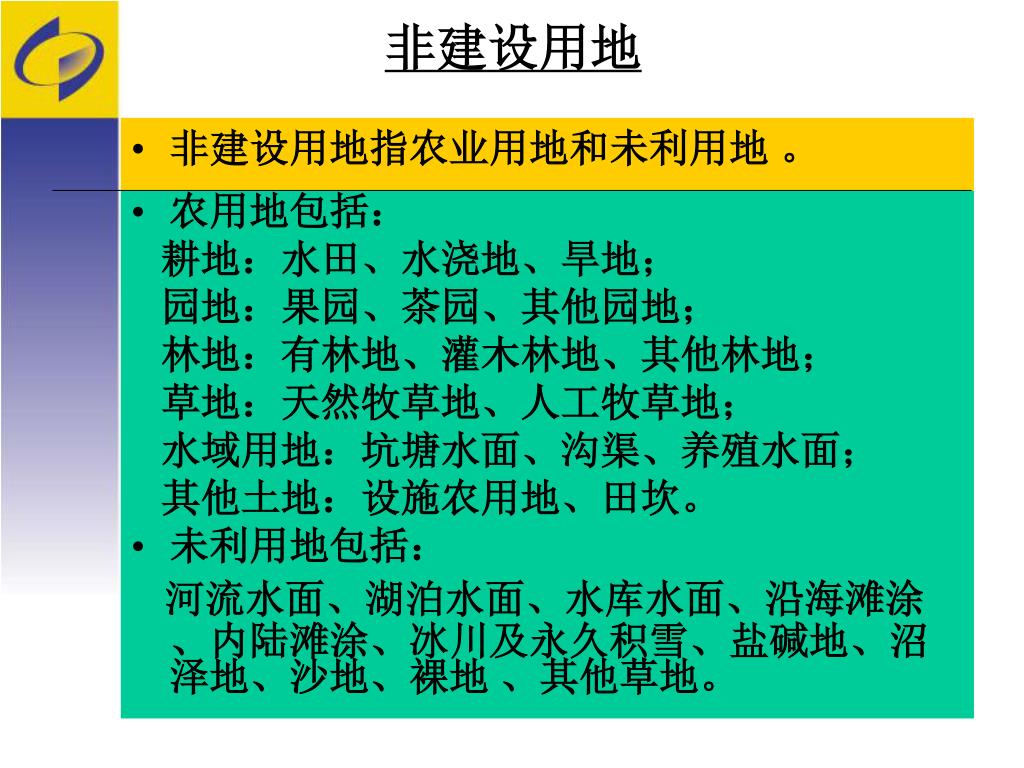 非建设用地

• 非建设用地指农业用地和未利用地 。

• 农用地包括：
耕地：水田、水浇地、旱地；
园地：果园、茶园、其他园地；
林地：有林地、灌木林地、其他林地；
草地：天然牧草地、人工牧草地；
水域用地：坑塘水面、沟渠、养殖水面；
其他土地：设施农用地、田坎。

• 未利用地包括：
河流水面、湖泊水面、水库水面、沿海滩涂、内陆滩涂、冰川及永久积雪、盐碱地、沼泽地、沙地、裸地 、其他草地。